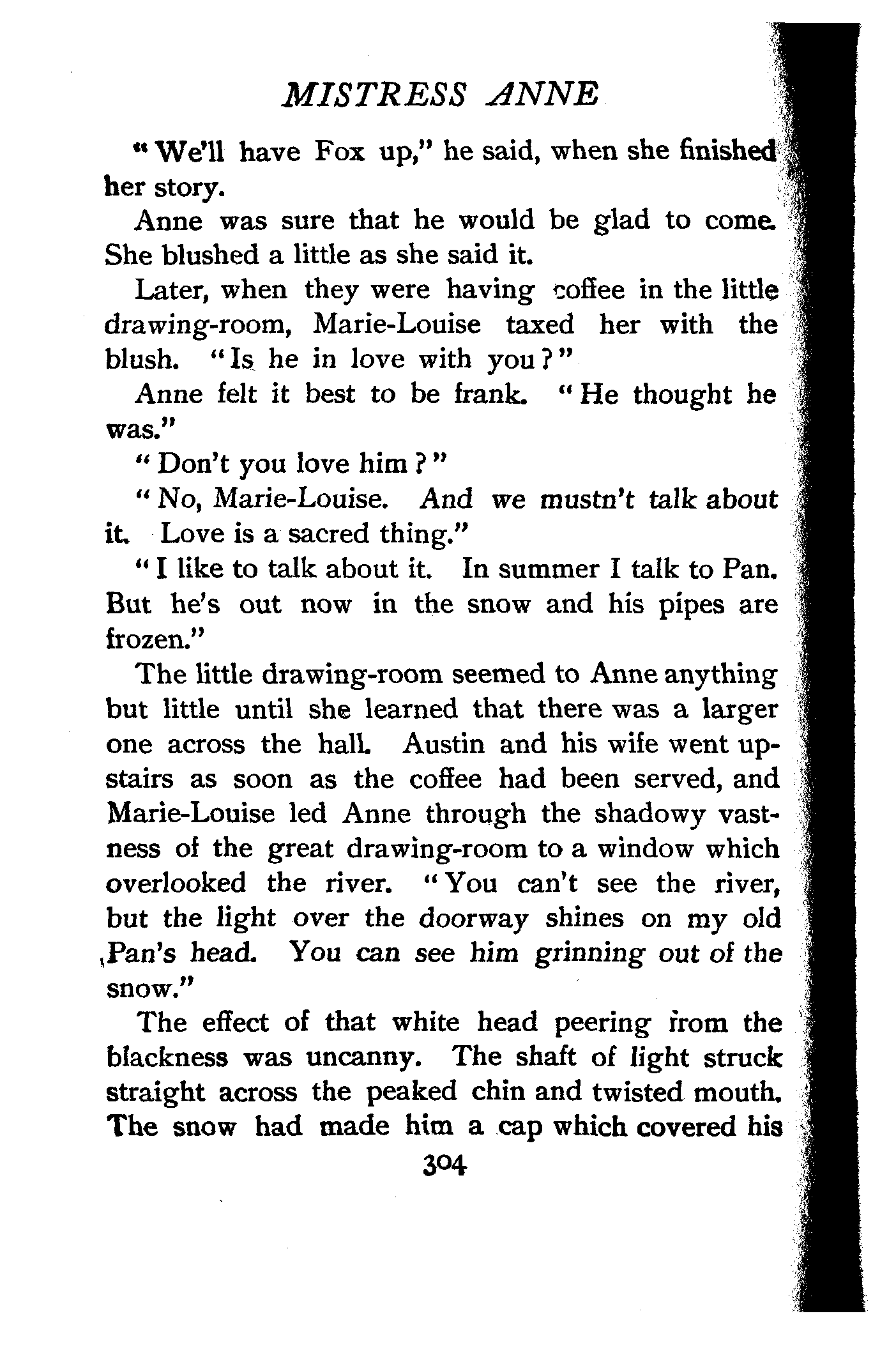 MISTRESS ANNE

"We'll have Fox up," he said, when she finished her story.

Anne was sure that he would be glad to come. She blushed a little as she said it.

Later, when they were having coffee in the little drawing-room, Marie-Louise taxed her with the blush. "Is he in love with you?"

Anne felt it best to be frank. "He thought he was."

"Don't you love him?"

"No, Marie-Louise. And we mustn't talk about it. Love is a sacred thing."

"I like to talk about it. In summer I talk to Pan. But he's out now in the snow and his pipes are frozen."

The little drawing-room seemed to Anne anything but little until she learned that there was a larger one across the hall. Austin and his wife went upstairs as soon as the coffee had been served, and Marie-Louise led Anne through the shadowy vastness of the great drawing-room to a window which overlooked the river. "You can't see the river, but the light over the doorway shines on my old Pan's head. You can see him grinning out of the snow."

The effect of that white head peering from the blackness was uncanny. The shaft of light struck straight across the peaked chin and twisted mouth. The snow had made him a cap which covered his

304